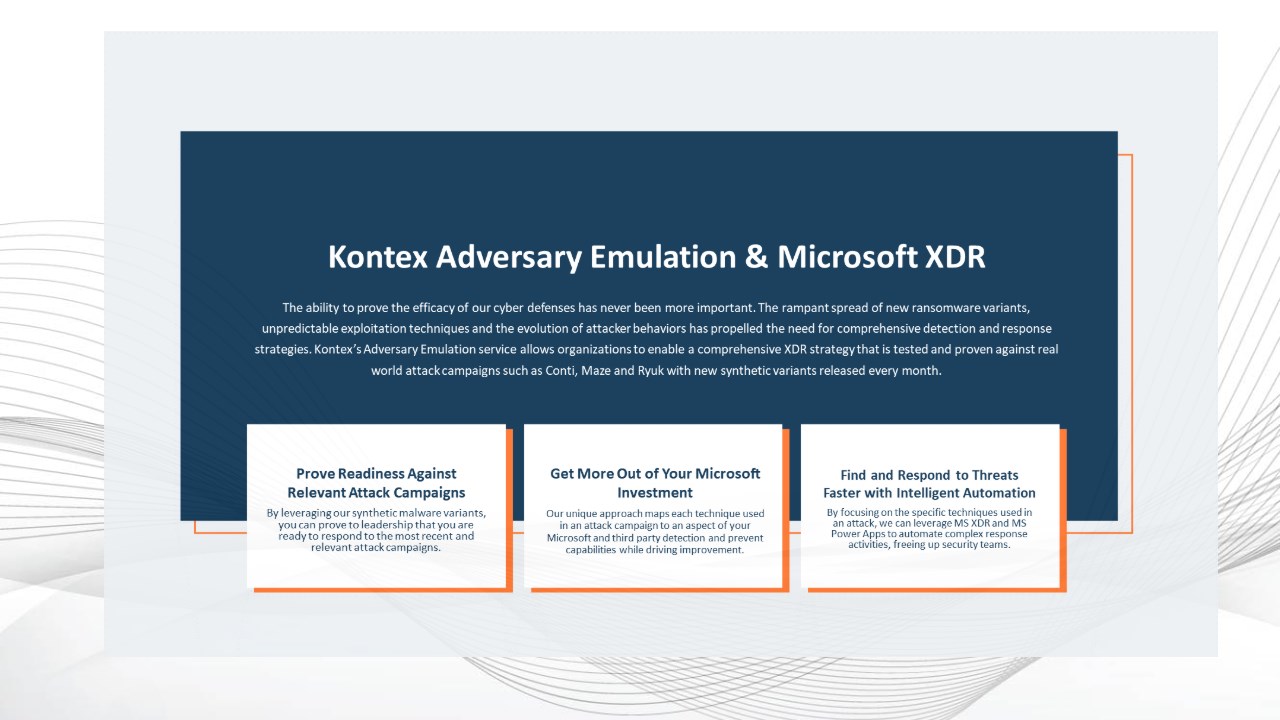 Kontex Adversary Emulation & Microsoft XDR

The ability to prove the efficacy of our cyber defenses has never been more important. The rampant spread of new ransomware variants, unpredictable exploitation techniques and the evolution of attacker behaviors has propelled the need for comprehensive detection and response strategies. Kontex's Adversary Emulation service allows organizations to enable a comprehensive XDR strategy that is tested and proven against real world attack campaigns such as Conti, Maze and Ryuk with new synthetic variants released every month.

Prove Readiness Against Relevant Attack Campaigns

By leveraging our synthetic malware variants, you can prove to leadership that you are ready to respond to the most recent and relevant attack campaigns.

Get More Out of Your Microsoft Investment

Our unique approach maps each technique used in an attack campaign to an aspect of your Microsoft and third party detection and prevent capabilities while driving improvement.

Find and Respond to Threats Faster with Intelligent Automation

By focusing on the specific techniques used in an attack, we can leverage MS XDR and MS Power Apps to automate complex response activities, freeing up security teams.